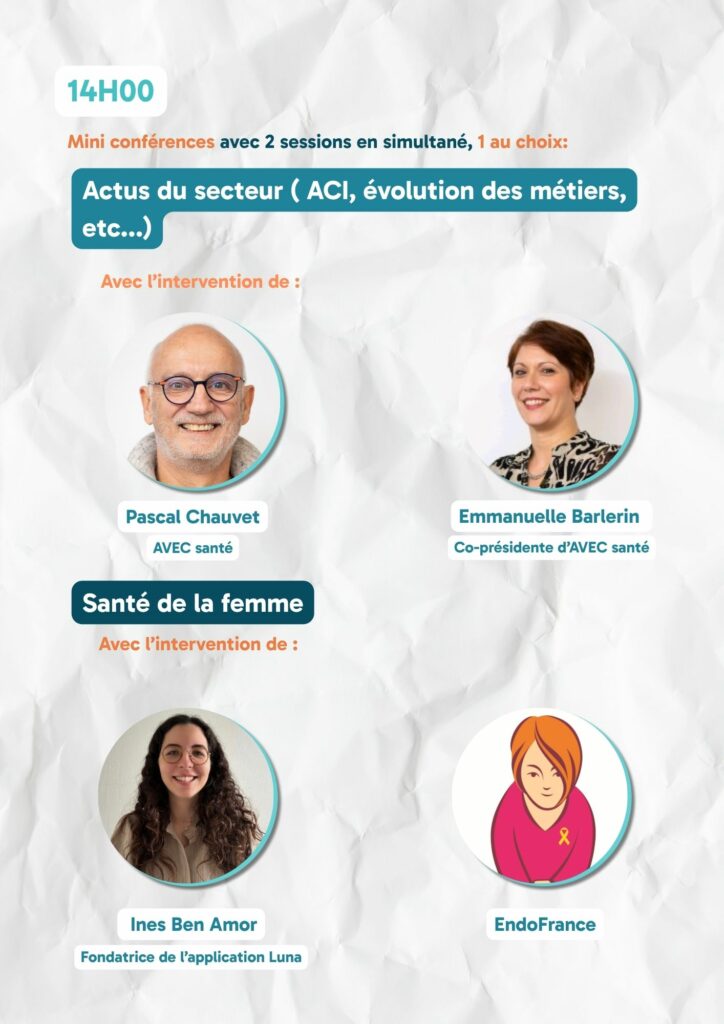 14H00

Mini conférences avec 2 sessions en simultané, 1 au choix:

Actus du secteur ( ACI, évolution des métiers, etc...)

Avec l'intervention de :

Pascal Chauvet
AVEC santé

Emmanuelle Barlerin
Co-présidente d'AVEC santé

Santé de la femme

Avec l'intervention de :

Ines Ben Amor
Fondatrice de l'application Luna

EndoFrance